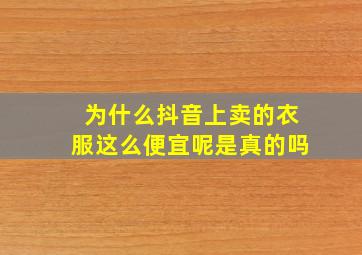 为什么抖音上卖的衣服这么便宜呢是真的吗